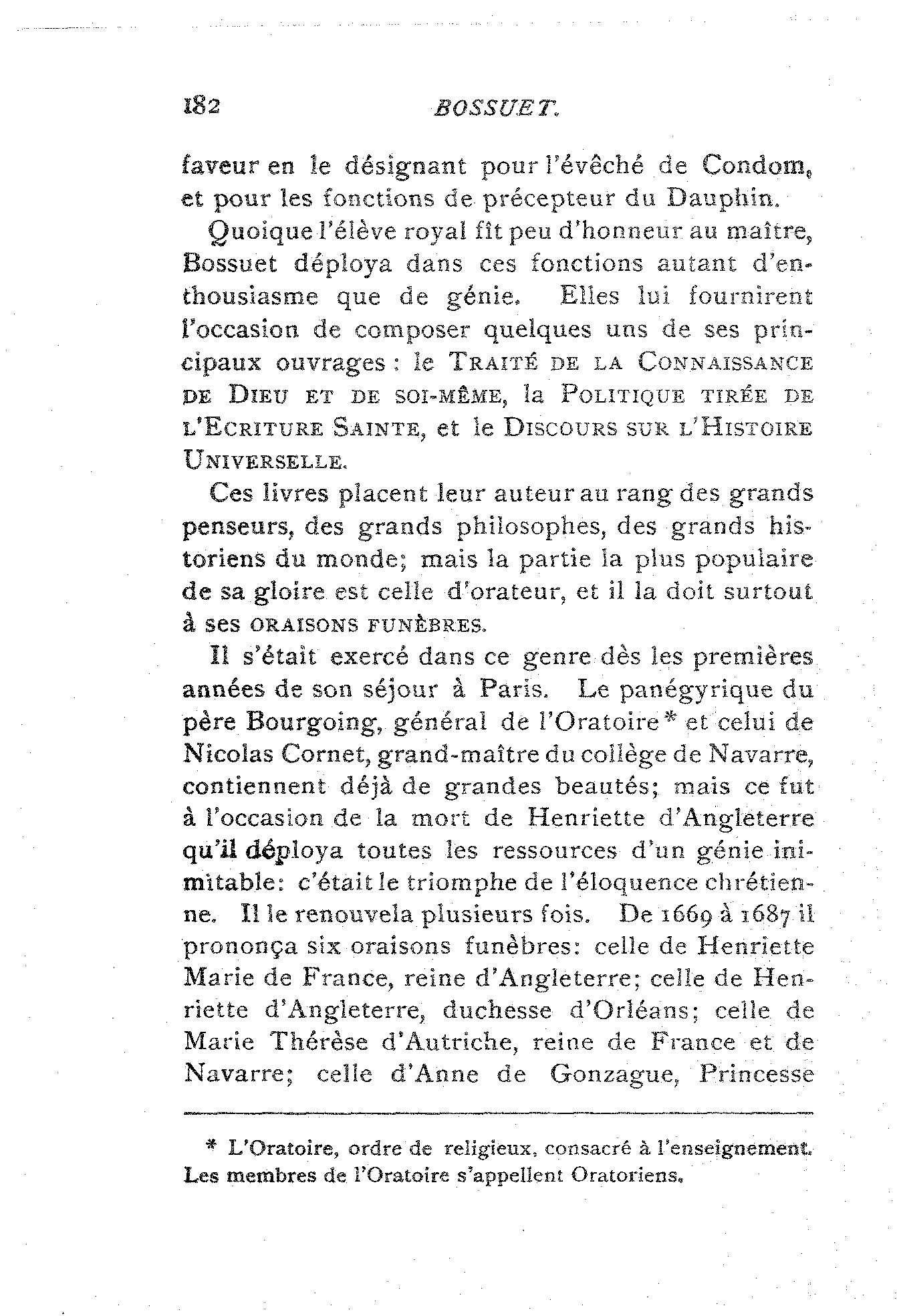 182 BOSSUET.

faveur en le désignant pour l'évêché de Condom, et pour les fonctions de précepteur du Dauphin.

Quoique l'élève royal fît peu d'honneur au maître, Bossuet déploya dans ces fonctions autant d'enthousiasme que de génie. Elles lui fournirent l'occasion de composer quelques uns de ses principaux ouvrages : le TRAITÉ DE LA CONNAISSANCE DE DIEU ET DE SOI-MÊME, la POLITIQUE TIRÉE DE L'ECRITURE SAINTE, et le DISCOURS SUR L'HISTOIRE UNIVERSELLE.

Ces livres placent leur auteur au rang des grands penseurs, des grands philosophes, des grands historiens du monde; mais la partie la plus populaire de sa gloire est celle d'orateur, et il la doit surtout à ses ORAISONS FUNÈBRES.

Il s'était exercé dans ce genre dès les premières années de son séjour à Paris. Le panégyrique du père Bourgoing, général de l'Oratoire* et celui de Nicolas Cornet, grand-maître du collège de Navarre, contiennent déjà de grandes beautés; mais ce fut à l'occasion de la mort de Henriette d'Angleterre qu'il déploya toutes les ressources d'un génie inimitable: c'était le triomphe de l'éloquence chrétienne. Il le renouvela plusieurs fois. De 1669 à 1687 il prononça six oraisons funèbres: celle de Henriette Marie de France, reine d'Angleterre; celle de Henriette d'Angleterre, duchesse d'Orléans; celle de Marie Thérèse d'Autriche, reine de France et de Navarre; celle d'Anne de Gonzague, Princesse

* L'Oratoire, ordre de religieux, consacré à l'enseignement. Les membres de l'Oratoire s'appellent Oratoriens.